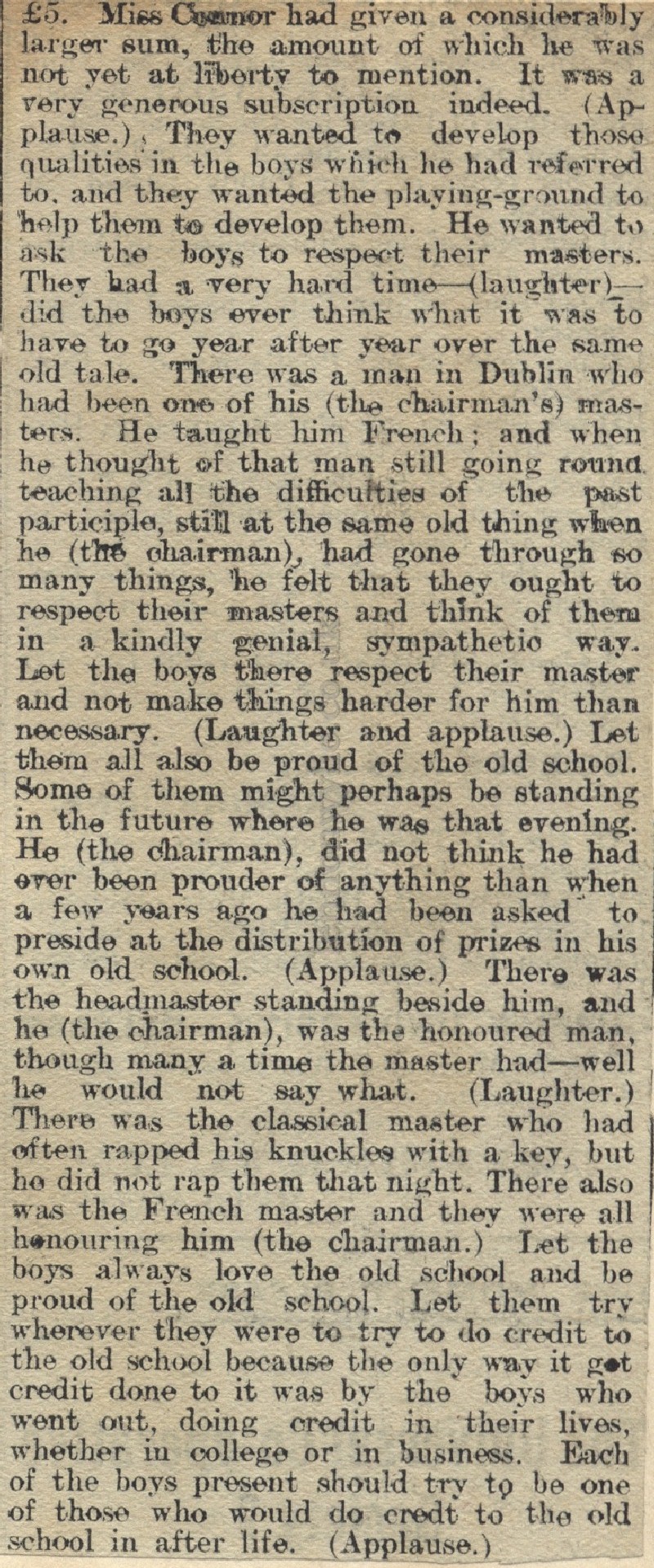 £5. Miss Connor had given a considerably larger sum, the amount of which he was not yet at liberty to mention. It was a very generous subscription indeed. (Applause.) They wanted to develop those qualities in the boys which he had referred to, and they wanted the playing-ground to help them to develop them. He wanted to ask the boys to respect their masters. They had a very hard time—(laughter)—did the boys ever think what it was to have to go year after year over the same old tale. There was a man in Dublin who had been one of his (the chairman's) masters. He taught him French; and when he thought of that man still going round teaching all the difficulties of the past participle, still at the same old thing when he (the chairman), had gone through so many things, he felt that they ought to respect their masters and think of them in a kindly genial, sympathetic way. Let the boys there respect their master and not make things harder for him than necessary. (Laughter and applause.) Let them all also be proud of the old school. Some of them might perhaps be standing in the future where he was that evening. He (the chairman), did not think he had ever been prouder of anything than when a few years ago he had been asked to preside at the distribution of prizes in his own old school. (Applause.) There was the headmaster standing beside him, and he (the chairman), was the honoured man, though many a time the master had—well he would not say what. (Laughter.) There was the classical master who had often rapped his knuckles with a key, but he did not rap them that night. There also was the French master and they were all honouring him (the chairman.) Let the boys always love the old school and be proud of the old school. Let them try wherever they were to try to do credit to the old school because the only way it got credit done to it was by the boys who went out, doing credit in their lives, whether in college or in business. Each of the boys present should try to be one of those who would do credt to the old school in after life. (Applause.)